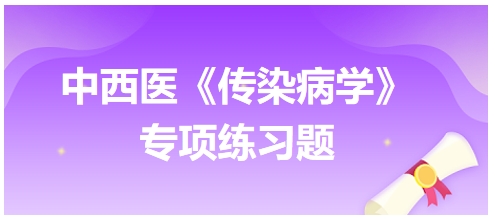 中西医《传染病学》
专项练习题